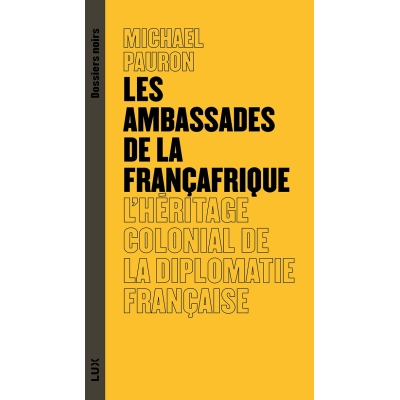 Dossiers noirs

MICHAEL PAURON

LES AMBASSADES DE LA FRANÇAFRIQUE

L'HÉRITAGE COLONIAL DE LA DIPLOMATIE FRANÇAISE

LUX